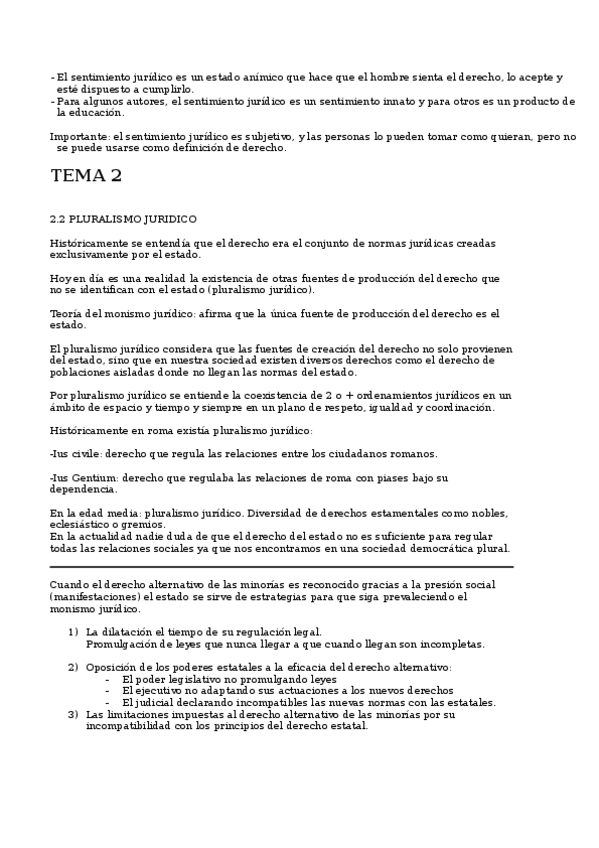 - El sentimiento jurídico es un estado anímico que hace que el hombre sienta el derecho, lo acepte y esté dispuesto a cumplirlo.
- Para algunos autores, el sentimiento jurídico es un sentimiento innato y para otros es un producto de la educación.

Importante: el sentimiento jurídico es subjetivo, y las personas lo pueden tomar como quieran, pero no se puede usarse como definición de derecho.

TEMA 2

2.2 PLURALISMO JURIDICO

Históricamente se entendía que el derecho era el conjunto de normas jurídicas creadas exclusivamente por el estado.

Hoy en día es una realidad la existencia de otras fuentes de producción del derecho que no se identifican con el estado (pluralismo jurídico).

Teoría del monismo jurídico: afirma que la única fuente de producción del derecho es el estado.

El pluralismo jurídico considera que las fuentes de creación del derecho no solo provienen del estado, sino que en nuestra sociedad existen diversos derechos como el derecho de poblaciones aisladas donde no llegan las normas del estado.

Por pluralismo jurídico se entiende la coexistencia de 2 o + ordenamientos jurídicos en un ámbito de espacio y tiempo y siempre en un plano de respeto, igualdad y coordinación.

Históricamente en roma existía pluralismo jurídico:

-Ius civile: derecho que regula las relaciones entre los ciudadanos romanos.

-Ius Gentium: derecho que regulaba las relaciones de roma con piases bajo su dependencia.

En la edad media: pluralismo jurídico. Diversidad de derechos estamentales como nobles, eclesiástico o gremios.
En la actualidad nadie duda de que el derecho del estado no es suficiente para regular todas las relaciones sociales ya que nos encontramos en una sociedad democrática plural.

Cuando el derecho alternativo de las minorías es reconocido gracias a la presión social (manifestaciones) el estado se sirve de estrategias para que siga prevaleciendo el monismo jurídico.

1) La dilatación el tiempo de su regulación legal.
Promulgación de leyes que nunca llegar a que cuando llegan son incompletas.

2) Oposición de los poderes estatales a la eficacia del derecho alternativo:
- El poder legislativo no promulgando leyes
- El ejecutivo no adaptando sus actuaciones a los nuevos derechos
- El judicial declarando incompatibles las nuevas normas con las estatales.
3) Las limitaciones impuestas al derecho alternativo de las minorías por su incompatibilidad con los principios del derecho estatal.